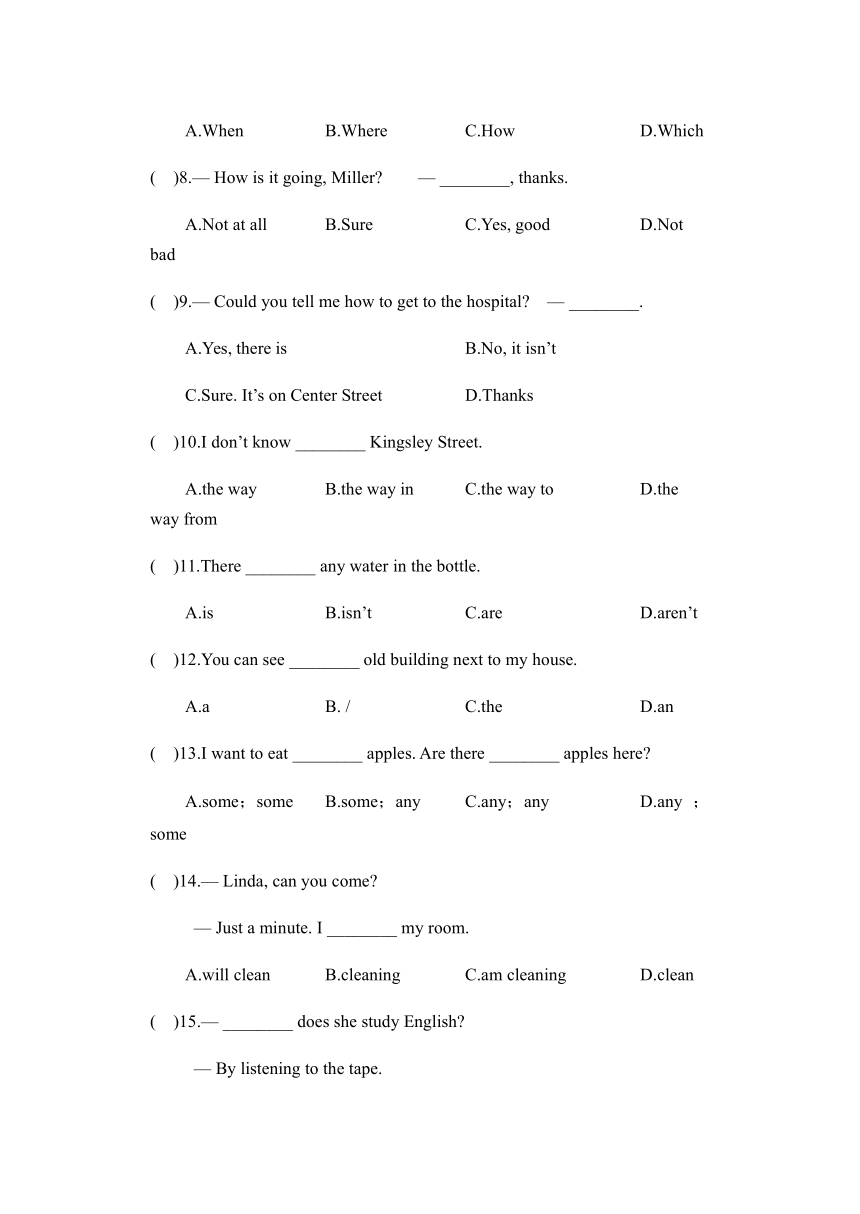 A.When B.Where C.How D.Which

( )8.— How is it going, Miller? — ________, thanks.

A.Not at all B.Sure C.Yes, good D.Not bad

( )9.— Could you tell me how to get to the hospital? — ________.

A.Yes, there is B.No, it isn’t

C.Sure. It’s on Center Street D.Thanks

( )10.I don’t know ________ Kingsley Street.

A.the way B.the way in C.the way to D.the way from

( )11.There ________ any water in the bottle.

A.is B.isn’t C.are D.aren’t

( )12.You can see ________ old building next to my house.

A.a B. / C.the D.an

( )13.I want to eat ________ apples. Are there ________ apples here?

A.some；some B.some；any C.any；any D.any ；some

( )14.— Linda, can you come?

— Just a minute. I ________ my room.

A.will clean B.cleaning C.am cleaning D.clean

( )15.— ________ does she study English?

— By listening to the tape.